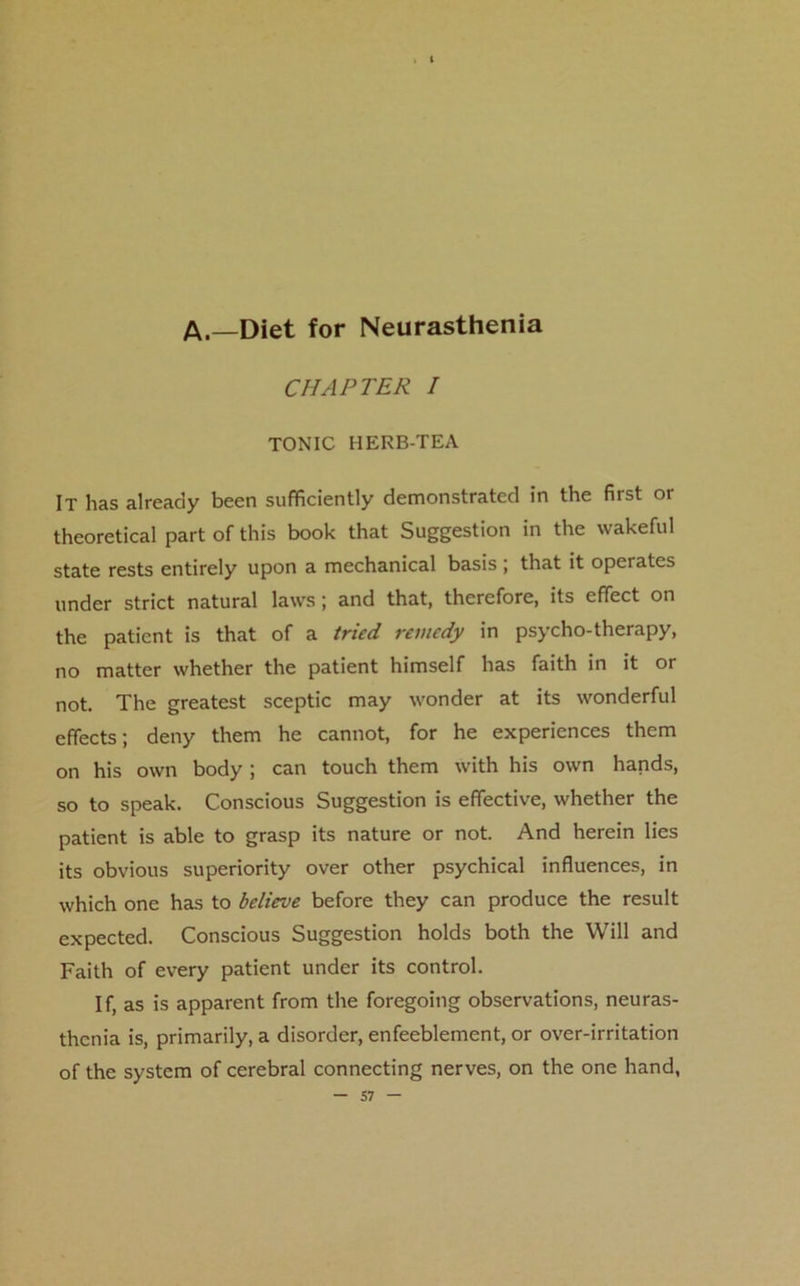 A.—Diet for Neurasthenia

CHAPTER I

TONIC HERB-TEA

It has already been sufficiently demonstrated in the first or theoretical part of this book that Suggestion in the wakeful state rests entirely upon a mechanical basis; that it operates under strict natural laws; and that, therefore, its effect on the patient is that of a tried remedy in psycho-therapy, no matter whether the patient himself has faith in it or not. The greatest sceptic may wonder at its wonderful effects; deny them he cannot, for he experiences them on his own body; can touch them with his own hands, so to speak. Conscious Suggestion is effective, whether the patient is able to grasp its nature or not. And herein lies its obvious superiority over other psychical influences, in which one has to believe before they can produce the result expected. Conscious Suggestion holds both the Will and Faith of every patient under its control.

If, as is apparent from the foregoing observations, neurasthenia is, primarily, a disorder, enfeeblement, or over-irritation of the system of cerebral connecting nerves, on the one hand,

— 57 —